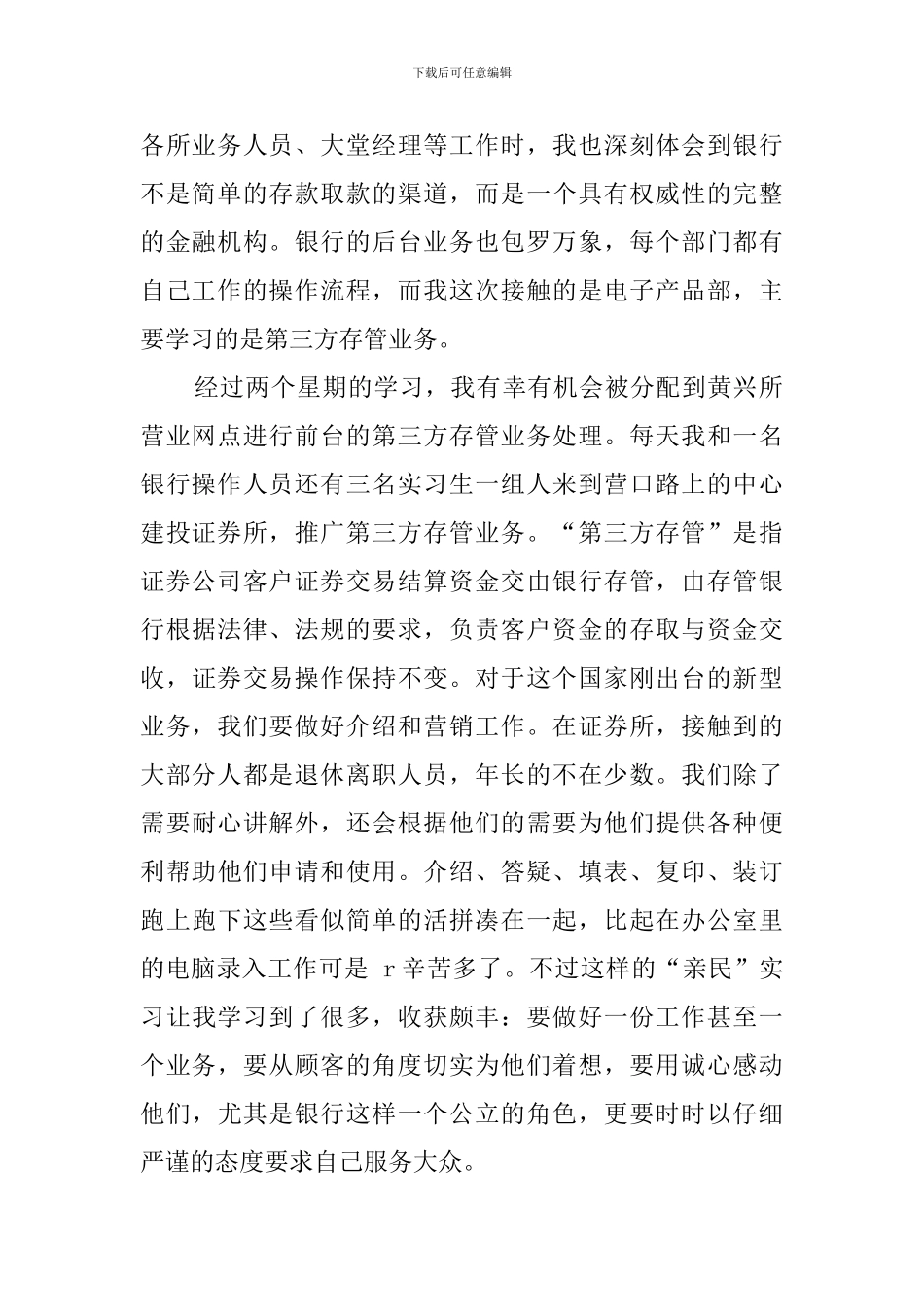 下载后可任意编辑

各所业务人员、大堂经理等工作时，我也深刻体会到银行不是简单的存款取款的渠道，而是一个具有权威性的完整的金融机构。银行的后台业务也包罗万象，每个部门都有自己工作的操作流程，而我这次接触的是电子产品部，主要学习的是第三方存管业务。

经过两个星期的学习，我有幸有机会被分配到黄兴所营业网点进行前台的第三方存管业务处理。每天我和一名银行操作人员还有三名实习生一组人来到营口路上的中心建投证券所，推广第三方存管业务。“第三方存管”是指证券公司客户证券交易结算资金交由银行存管，由存管银行根据法律、法规的要求，负责客户资金的存取与资金交收，证券交易操作保持不变。对于这个国家刚出台的新型业务，我们要做好介绍和营销工作。在证券所，接触到的大部分人都是退休离职人员，年长的不在少数。我们除了需要耐心讲解外，还会根据他们的需要为他们提供各种便利帮助他们申请和使用。介绍、答疑、填表、复印、装订跑上跑下这些看似简单的活拼凑在一起，比起在办公室里的电脑录入工作可是 r 辛苦多了。不过这样的“亲民”实习让我学习到了很多，收获颇丰：要做好一份工作甚至一个业务，要从顾客的角度切实为他们着想，要用诚心感动他们，尤其是银行这样一个公立的角色，更要时时以仔细严谨的态度要求自己服务大众。